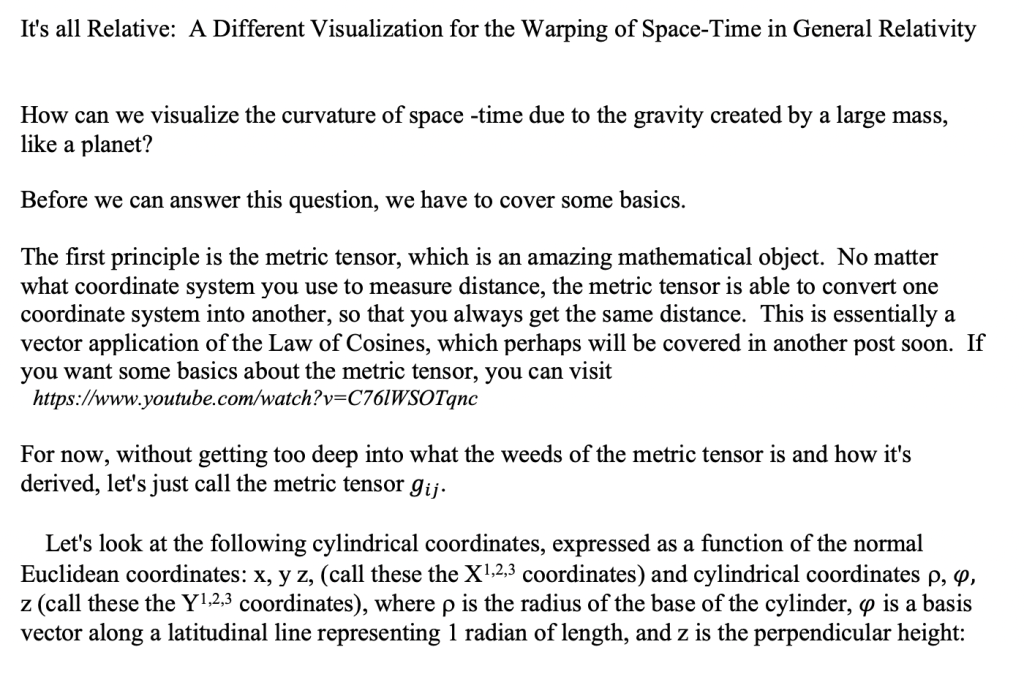 It's all Relative: A Different Visualization for the Warping of Space-Time in General Relativity

How can we visualize the curvature of space -time due to the gravity created by a large mass, like a planet?

Before we can answer this question, we have to cover some basics.

The first principle is the metric tensor, which is an amazing mathematical object. No matter what coordinate system you use to measure distance, the metric tensor is able to convert one coordinate system into another, so that you always get the same distance. This is essentially a vector application of the Law of Cosines, which perhaps will be covered in another post soon. If you want some basics about the metric tensor, you can visit https://www.youtube.com/watch?v=C76lWSOTqnc

For now, without getting too deep into what the weeds of the metric tensor is and how it's derived, let's just call the metric tensor $g_{ij}$.

Let's look at the following cylindrical coordinates, expressed as a function of the normal Euclidean coordinates: x, y z, (call these the $X^{1,2,3}$ coordinates) and cylindrical coordinates ρ, $\varphi$, z (call these the $Y^{1,2,3}$ coordinates), where ρ is the radius of the base of the cylinder, $\varphi$ is a basis vector along a latitudinal line representing 1 radian of length, and z is the perpendicular height: